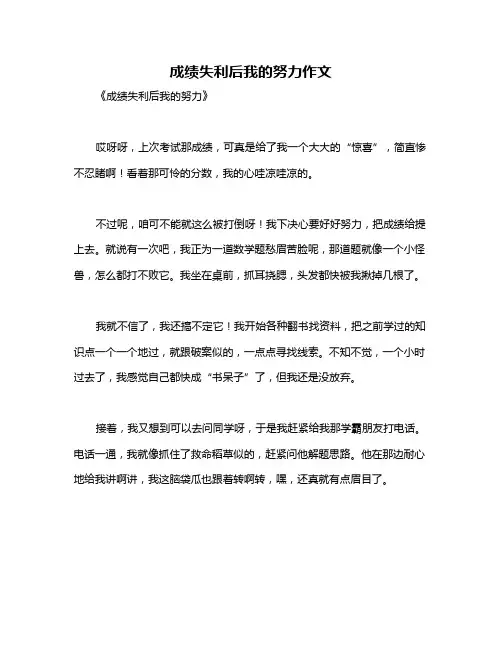 成绩失利后我的努力作文

《成绩失利后我的努力》

哎呀呀，上次考试那成绩，可真是给了我一个大大的“惊喜”，简直惨不忍睹啊！看着那可怜的分数，我的心哇凉哇凉的。

不过呢，咱可不能就这么被打倒呀！我下决心要好好努力，把成绩给提上去。就说有一次吧，我正为一道数学题愁眉苦脸呢，那道题就像一个小怪兽，怎么都打不败它。我坐在桌前，抓耳挠腮，头发都快被我揪掉几根了。

我就不信了，我还搞不定它！我开始各种翻书找资料，把之前学过的知识点一个一个地过，就跟破案似的，一点点寻找线索。不知不觉，一个小时过去了，我感觉自己都快成“书呆子”了，但我还是没放弃。

接着，我又想到可以去问同学呀，于是我赶紧给我那学霸朋友打电话。电话一通，我就像抓住了救命稻草似的，赶紧问他解题思路。他在那边耐心地给我讲啊讲，我这脑袋瓜也跟着转啊转，嘿，还真就有点眉目了。